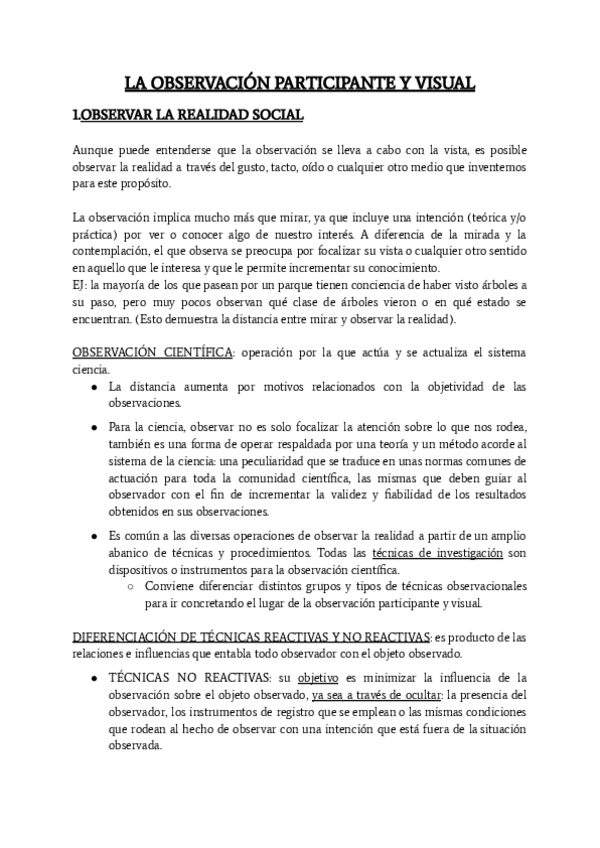 LA OBSERVACIÓN PARTICIPANTE Y VISUAL

1.OBSERVAR LA REALIDAD SOCIAL

Aunque puede entenderse que la observación se lleva a cabo con la vista, es posible observar la realidad a través del gusto, tacto, oído o cualquier otro medio que inventemos para este propósito.

La observación implica mucho más que mirar, ya que incluye una intención (teórica y/o práctica) por ver o conocer algo de nuestro interés. A diferencia de la mirada y la contemplación, el que observa se preocupa por focalizar su vista o cualquier otro sentido en aquello que le interesa y que le permite incrementar su conocimiento.
EJ: la mayoría de los que pasean por un parque tienen conciencia de haber visto árboles a su paso, pero muy pocos observan qué clase de árboles vieron o en qué estado se encuentran. (Esto demuestra la distancia entre mirar y observar la realidad).

OBSERVACIÓN CIENTÍFICA: operación por la que actúa y se actualiza el sistema ciencia.
● La distancia aumenta por motivos relacionados con la objetividad de las observaciones.
● Para la ciencia, observar no es solo focalizar la atención sobre lo que nos rodea, también es una forma de operar respaldada por una teoría y un método acorde al sistema de la ciencia: una peculiaridad que se traduce en unas normas comunes de actuación para toda la comunidad científica, las mismas que deben guiar al observador con el fin de incrementar la validez y fiabilidad de los resultados obtenidos en sus observaciones.
● Es común a las diversas operaciones de observar la realidad a partir de un amplio abanico de técnicas y procedimientos. Todas las técnicas de investigación son dispositivos o instrumentos para la observación científica.
○ Conviene diferenciar distintos grupos y tipos de técnicas observacionales para ir concretando el lugar de la observación participante y visual.

DIFERENCIACIÓN DE TÉCNICAS REACTIVAS Y NO REACTIVAS: es producto de las relaciones e influencias que entabla todo observador con el objeto observado.
● TÉCNICAS NO REACTIVAS: su objetivo es minimizar la influencia de la observación sobre el objeto observado, ya sea a través de ocultar: la presencia del observador, los instrumentos de registro que se emplean o las mismas condiciones que rodean al hecho de observar con una intención que está fuera de la situación observada.